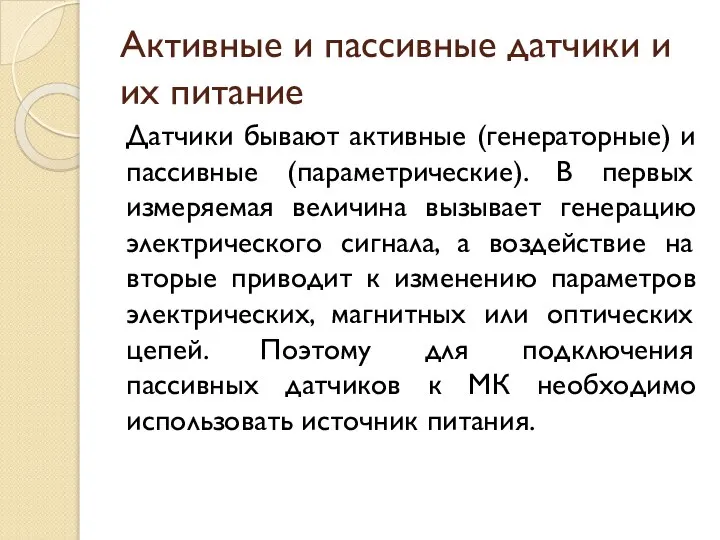 Активные и пассивные датчики и их питание

Датчики бывают активные (генераторные) и пассивные (параметрические). В первых измеряемая величина вызывает генерацию электрического сигнала, а воздействие на вторые приводит к изменению параметров электрических, магнитных или оптических цепей. Поэтому для подключения пассивных датчиков к МК необходимо использовать источник питания.